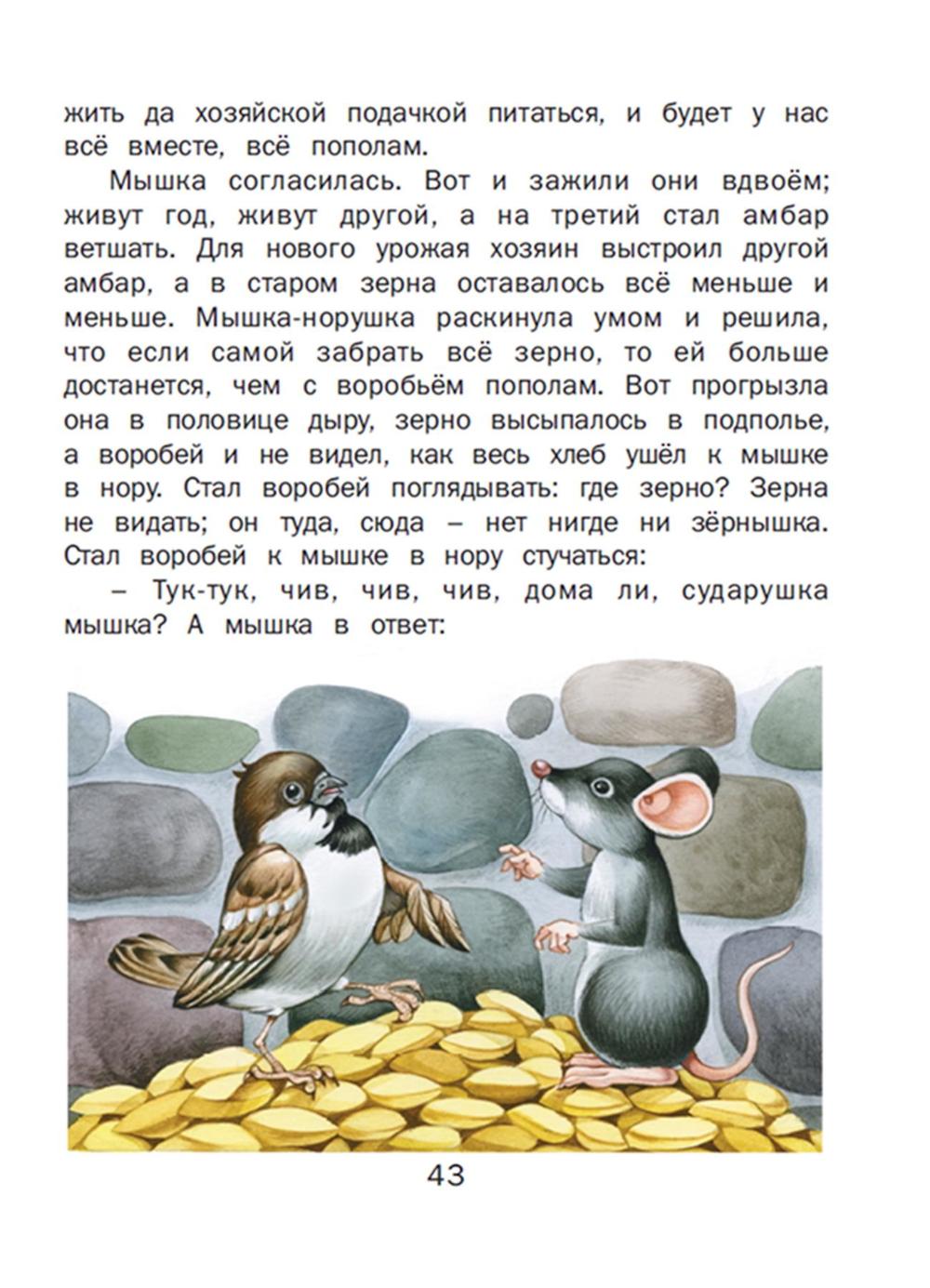 жить да хозяйской подачкой питаться, и будет у нас всё вместе, всё пополам.

Мышка согласилась. Вот и зажили они вдвоём; живут год, живут другой, а на третий стал амбар ветшать. Для нового урожая хозяин выстроил другой амбар, а в старом зерна оставалось всё меньше и меньше. Мышка-норушка раскинула умом и решила, что если самой забрать всё зерно, то ей больше достанется, чем с воробьём пополам. Вот прогрызла она в половице дыру, зерно высыпалось в подполье, а воробей и не видел, как весь хлеб ушёл к мышке в нору. Стал воробей поглядывать: где зерно? Зерна не видать; он туда, сюда – нет нигде ни зёрнышка. Стал воробей к мышке в нору стучаться:

– Тук-тук, чив, чив, чив, дома ли, сударушка мышка? А мышка в ответ:

43